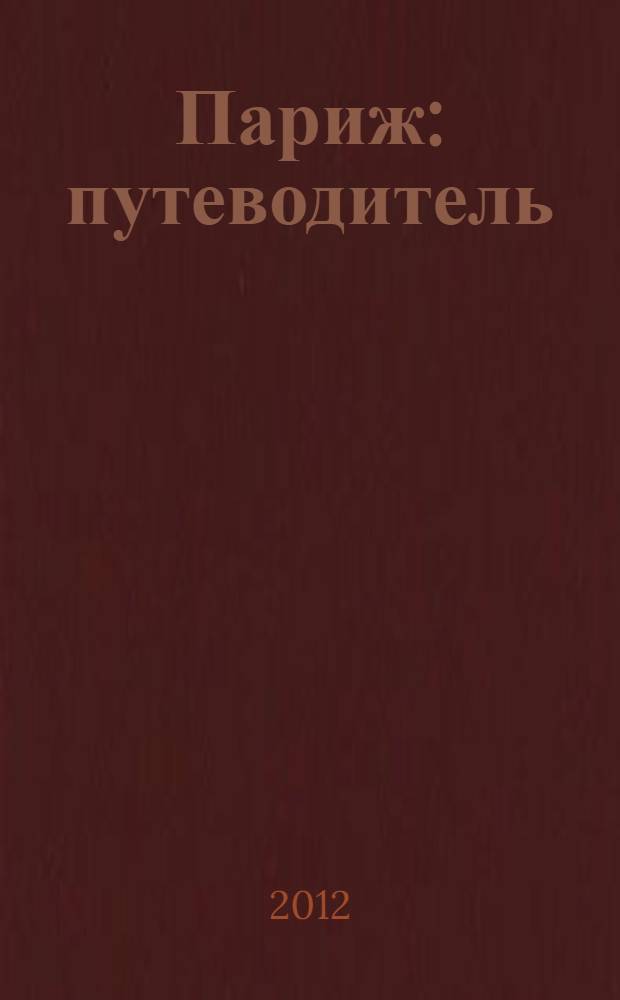 Париж: путеводитель

2012